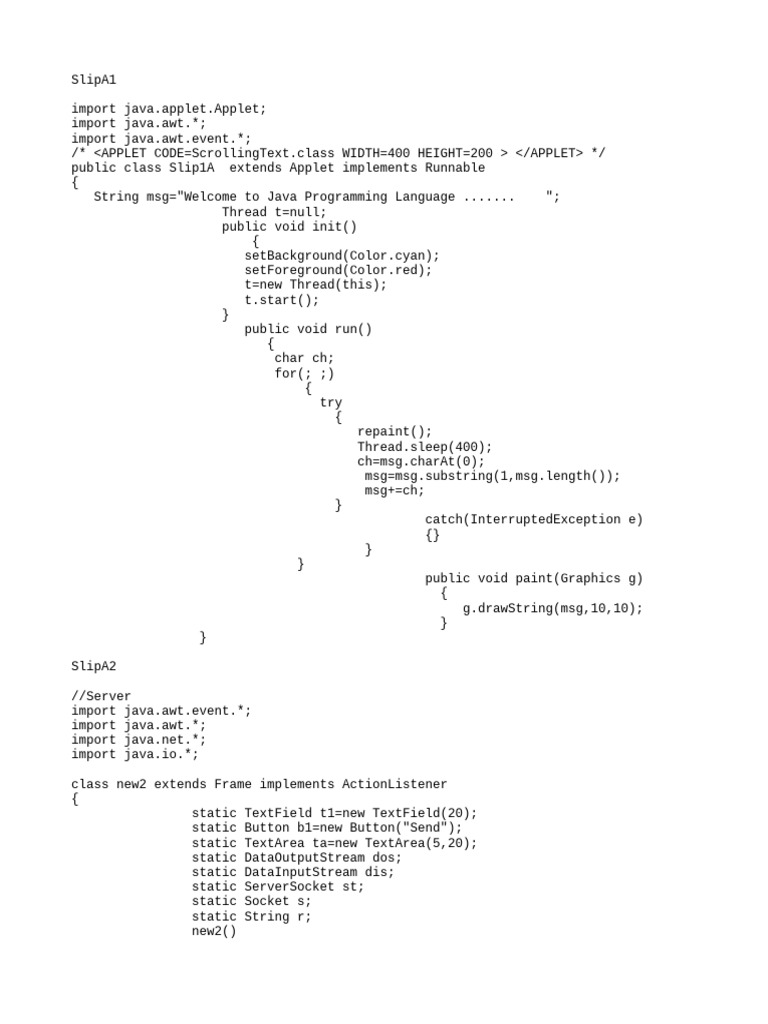 SlipA1

import java.applet.Applet;
import java.awt.*;
import java.awt.event.*;
/* <APPLET CODE=ScrollingText.class WIDTH=400 HEIGHT=200 > </APPLET> */
public class Slip1A  extends Applet implements Runnable
{
    String msg="Welcome to Java Programming Language .......     ";
                    Thread t=null;
                    public void init()
                        {
                       setBackground(Color.cyan);
                       setForeground(Color.red);
                       t=new Thread(this);
                       t.start();
                    }
                       public void run()
                          {
                           char ch;
                           for(; ;)
                               {
                                 try
                                   {
                                        repaint();
                                        Thread.sleep(400);
                                        ch=msg.charAt(0);
                                         msg=msg.substring(1,msg.length());
                                         msg+=ch;
                                   }
                                                 catch(InterruptedException e)
                                                 {}
                                       }
                              }
                                                 public void paint(Graphics g)
                                                   {
                                                      g.drawString(msg,10,10);
                                                   }
                 }

SlipA2

//Server
import java.awt.event.*;
import java.awt.*;
import java.net.*;
import java.io.*;

class new2 extends Frame implements ActionListener
{
                static TextField t1=new TextField(20);
                static Button b1=new Button("Send");
                static TextArea ta=new TextArea(5,20);
                static DataOutputStream dos;
                static DataInputStream dis;
                static ServerSocket st;
                static Socket s;
                static String r;
                new2()